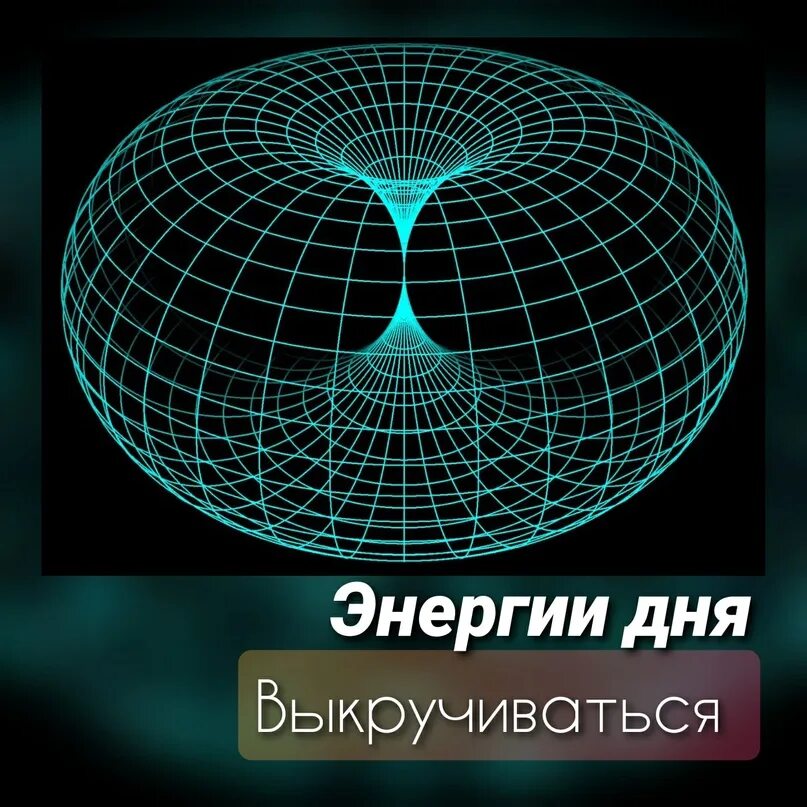 Энергии дня

Выкручиваться